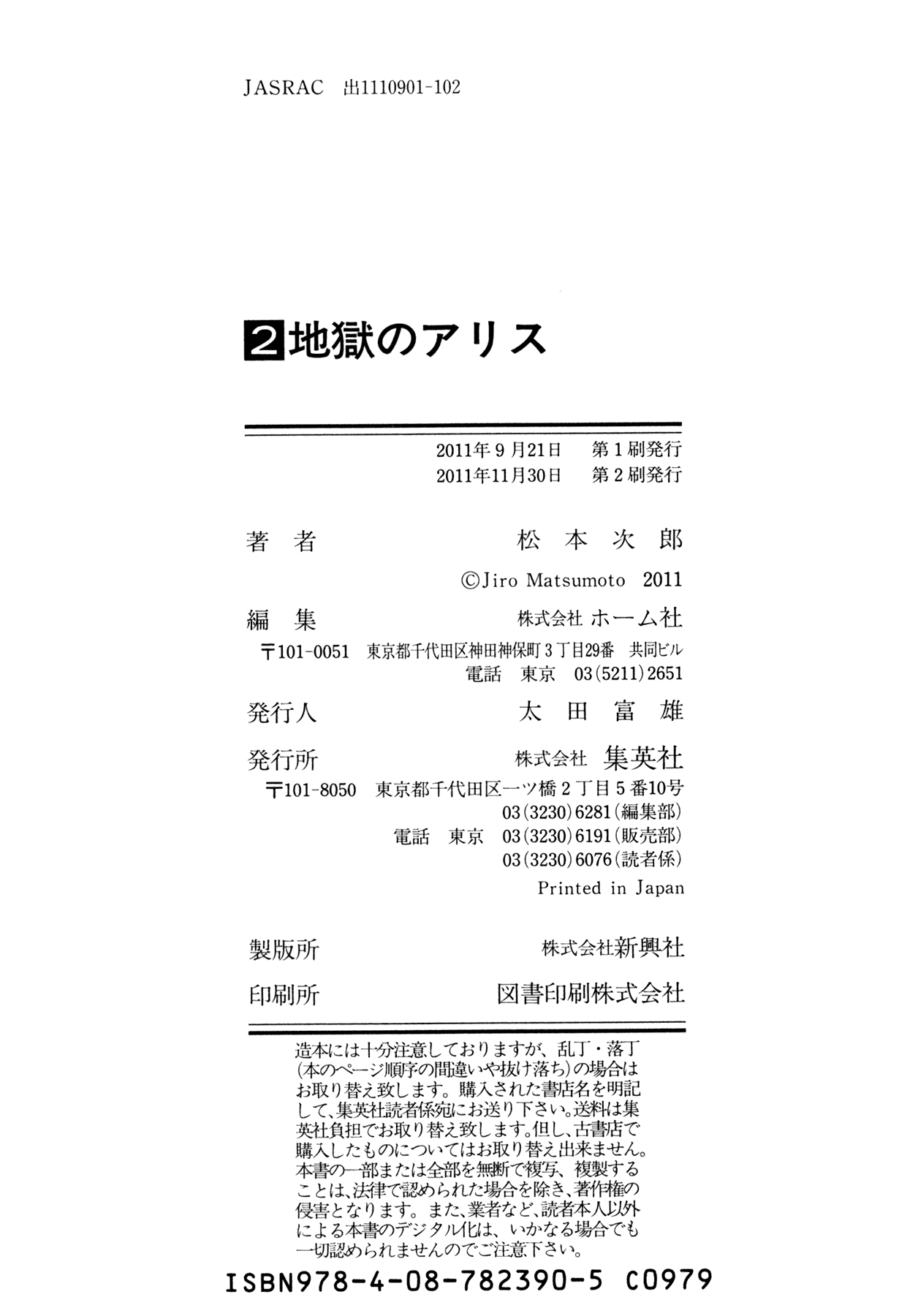 JASRAC 出1110901-102

2 地獄のアリス

2011年9月21日 第1刷発行
2011年11月30日 第2刷発行

著者 松本次郎
©Jiro Matsumoto 2011

編集 株式会社 ホーム社
〒101-0051 東京都千代田区神田神保町3丁目29番 共同ビル
電話 東京 03(5211)2651

発行人 太田富雄

発行所 株式会社 集英社
〒101-8050 東京都千代田区一ツ橋2丁目5番10号
03(3230)6281(編集部)
電話 東京 03(3230)6191(販売部)
03(3230)6076(読者係)
Printed in Japan

製版所 株式会社新興社

印刷所 図書印刷株式会社

造本には十分注意しておりますが、乱丁・落丁(本のページ順序の間違いや抜け落ち)の場合はお取り替え致します。購入された書店名を明記して、集英社読者係宛にお送り下さい。送料は集英社負担でお取り替え致します。但し、古書店で購入したものについてはお取り替え出来ません。本書の一部または全部を無断で複写、複製することは、法律で認められた場合を除き、著作権の侵害となります。また、業者など、読者本人以外による本書のデジタル化は、いかなる場合でも一切認められませんのでご注意下さい。

ISBN978-4-08-782390-5 C0979